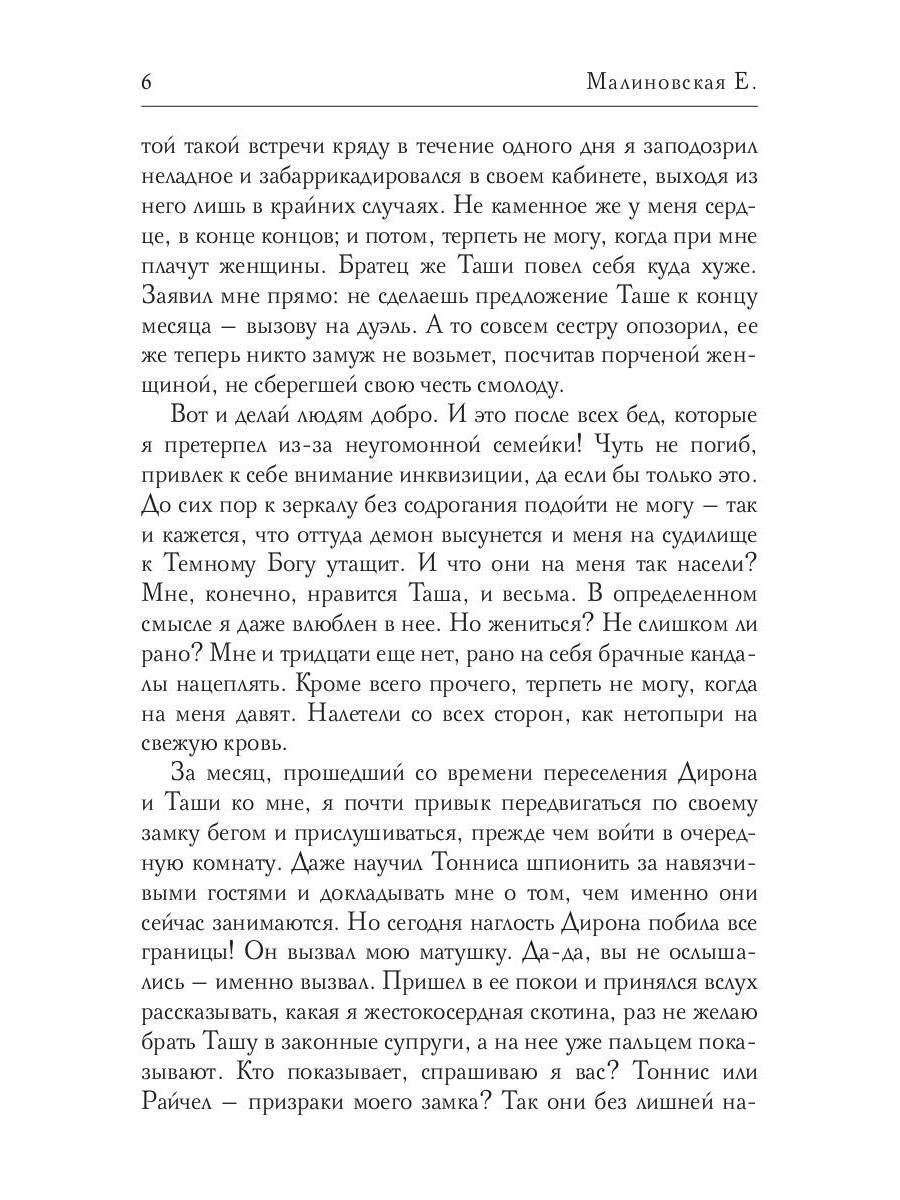 6 Малиновская Е.

той такой встречи кряду в течение одного дня я заподозрил неладное и забаррикадировался в своем кабинете, выходя из него лишь в крайних случаях. Не каменное же у меня сердце, в конце концов; и потом, терпеть не могу, когда при мне плачут женщины. Братец же Таши повел себя куда хуже. Заявил мне прямо: не сделаешь предложение Таше к концу месяца — вызову на дуэль. А то совсем сестру опозорил, ее же теперь никто замуж не возьмет, посчитав порченой женщиной, не сберегшей свою честь смолоду.

Вот и делай людям добро. И это после всех бед, которые я претерпел из-за неугомонной семейки! Чуть не погиб, привлек к себе внимание инквизиции, да если бы только это. До сих пор к зеркалу без содрогания подойти не могу — так и кажется, что оттуда демон высунется и меня на судилище к Темному Богу утащит. И что они на меня так насели? Мне, конечно, нравится Таша, и весьма. В определенном смысле я даже влюблен в нее. Но жениться? Не слишком ли рано? Мне и тридцати еще нет, рано на себя брачные кандалы нацеплять. Кроме всего прочего, терпеть не могу, когда на меня давят. Налетели со всех сторон, как нетопыри на свежую кровь.

За месяц, прошедший со времени переселения Дирона и Таши ко мне, я почти привык передвигаться по своему замку бегом и прислушиваться, прежде чем войти в очередную комнату. Даже научил Тонниса шпионить за навязчивыми гостями и докладывать мне о том, чем именно они сейчас занимаются. Но сегодня наглость Дирона побила все границы! Он вызвал мою матушку. Да-да, вы не ослышались — именно вызвал. Пришел в ее покои и принялся вслух рассказывать, какая я жестокосердная скотина, раз не желаю брать Ташу в законные супруги, а на нее уже пальцем показывают. Кто показывает, спрашиваю я вас? Тоннис или Райчел — призраки моего замка? Так они без лишней на-